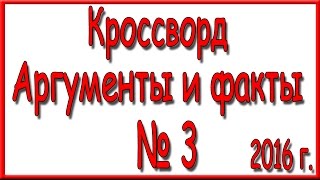 Кроссворд
Аргументы и факты
№ 3
2016 г.